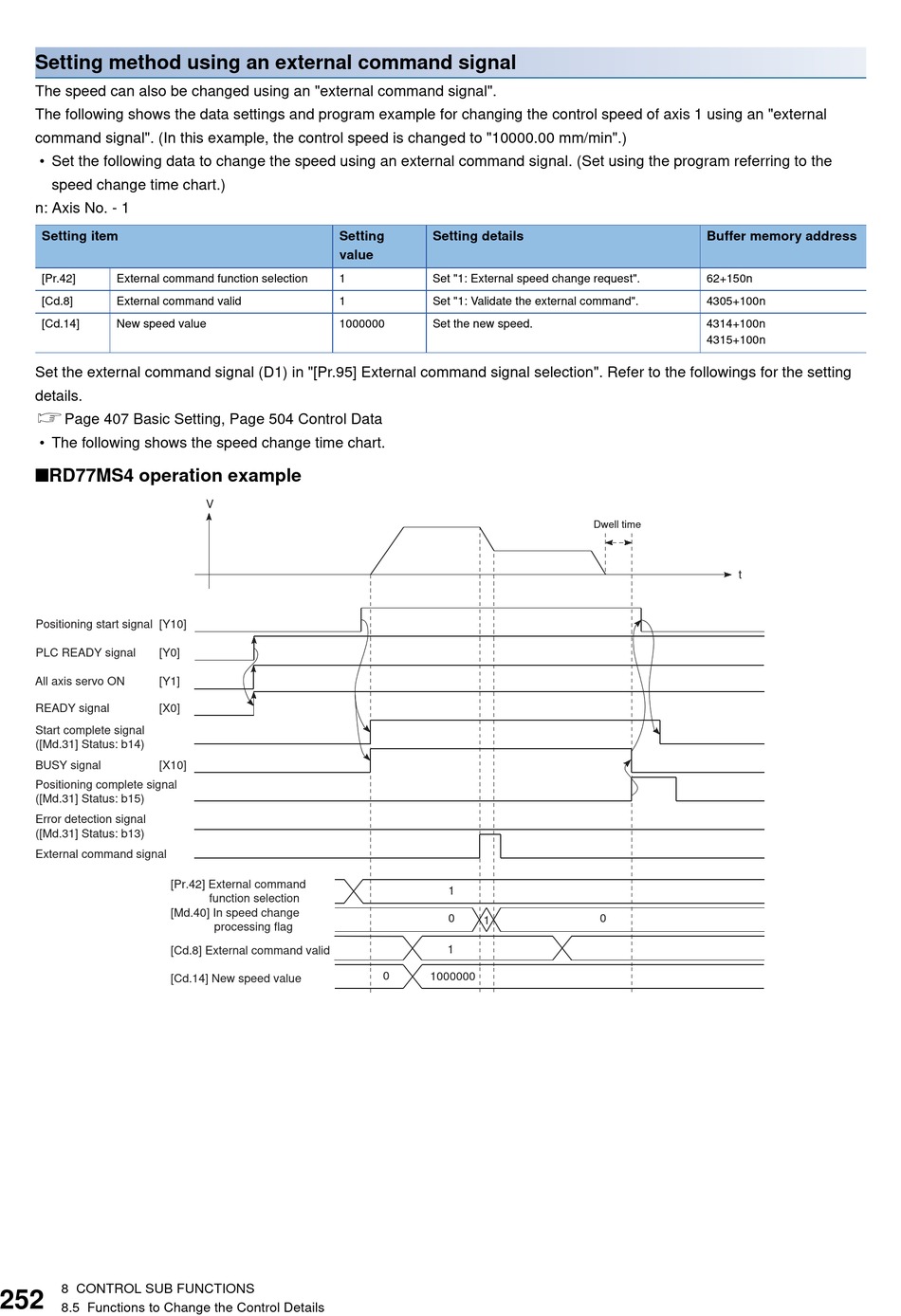 Setting method using an external command signal

The speed can also be changed using an "external command signal".

The following shows the data settings and program example for changing the control speed of axis 1 using an "external command signal". (In this example, the control speed is changed to "10000.00 mm/min".)

• Set the following data to change the speed using an external command signal. (Set using the program referring to the speed change time chart.)

n: Axis No. - 1

| Setting item | | Setting value | Setting details | Buffer memory address |
|---|---|---|---|---|
| [Pr.42] | External command function selection | 1 | Set "1: External speed change request". | 62+150n |
| [Cd.8] | External command valid | 1 | Set "1: Validate the external command". | 4305+100n |
| [Cd.14] | New speed value | 1000000 | Set the new speed. | 4314+100n 4315+100n |

Set the external command signal (D1) in "[Pr.95] External command signal selection". Refer to the followings for the setting details.

☞ Page 407 Basic Setting, Page 504 Control Data

• The following shows the speed change time chart.

■RD77MS4 operation example

V

Dwell time

t

Positioning start signal [Y10]

PLC READY signal [Y0]

All axis servo ON [Y1]

READY signal [X0]

Start complete signal ([Md.31] Status: b14)

BUSY signal [X10]

Positioning complete signal ([Md.31] Status: b15)

Error detection signal ([Md.31] Status: b13)

External command signal

[Pr.42] External command function selection

1

[Md.40] In speed change processing flag

0 1 0

[Cd.8] External command valid

1

[Cd.14] New speed value

0 1000000

252 8 CONTROL SUB FUNCTIONS
8.5 Functions to Change the Control Details